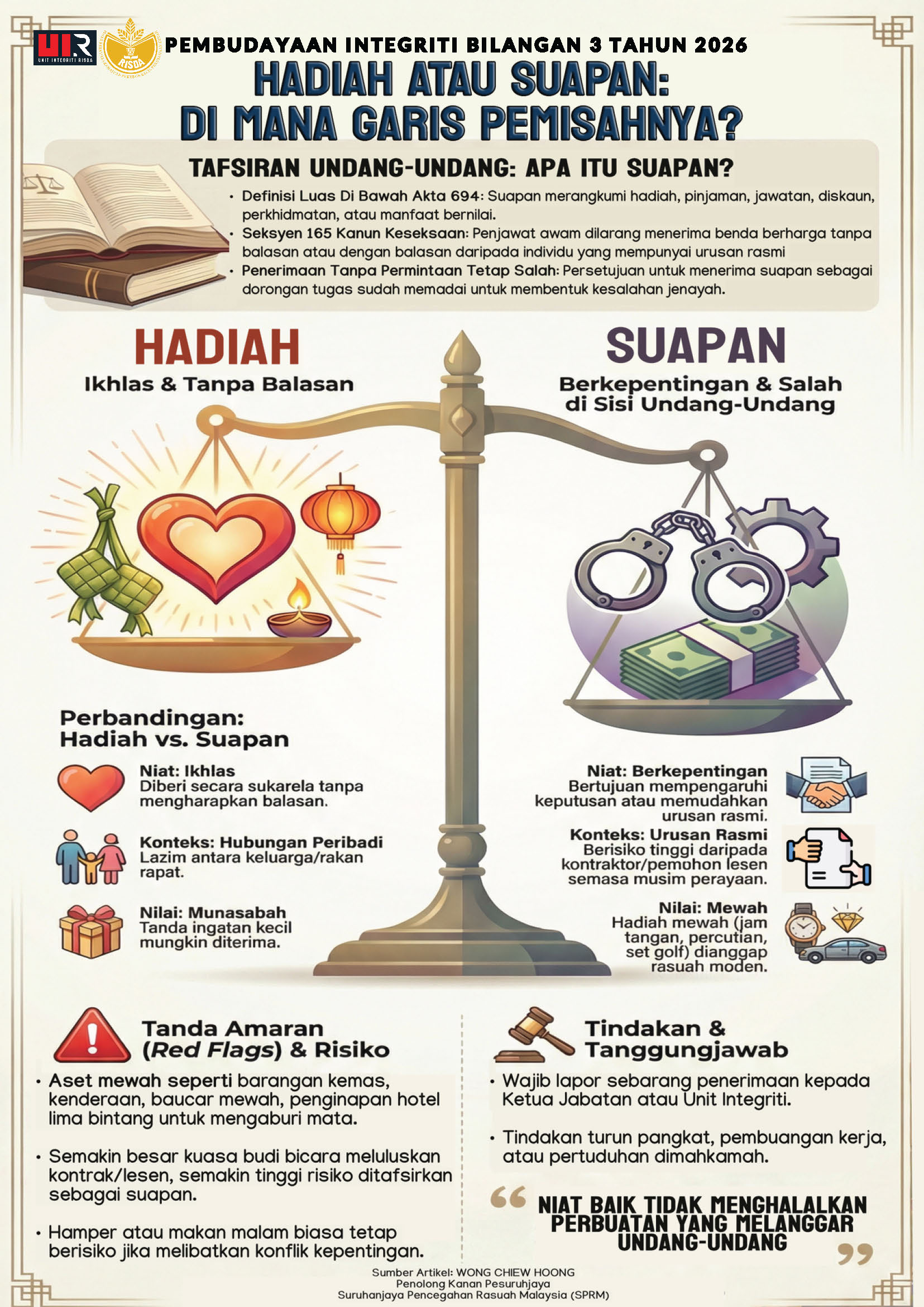 UIR
UNIT INTEGRITI RISDA

RISDA

PEMBUDAYAAN INTEGRITI BILANGAN 3 TAHUN 2026

HADIAH ATAU SUAPAN: DI MANA GARIS PEMISAHNYA?

TAFSIRAN UNDANG-UNDANG: APA ITU SUAPAN?

• Definisi Luas Di Bawah Akta 694: Suapan merangkumi hadiah, pinjaman, jawatan, diskaun, perkhidmatan, atau manfaat bernilai.
• Seksyen 165 Kanun Keseksaan: Penjawat awam dilarang menerima benda berharga tanpa balasan atau dengan balasan daripada individu yang mempunyai urusan rasmi
• Penerimaan Tanpa Permintaan Tetap Salah: Persetujuan untuk menerima suapan sebagai dorongan tugas sudah memadai untuk membentuk kesalahan jenayah.

HADIAH
Ikhlas & Tanpa Balasan

SUAPAN
Berkepentingan & Salah di Sisi Undang-Undang

Perbandingan: Hadiah vs. Suapan

Niat: Ikhlas
Diberi secara sukarela tanpa mengharapkan balasan.

Konteks: Hubungan Peribadi
Lazim antara keluarga/rakan rapat.

Nilai: Munasabah
Tanda ingatan kecil mungkin diterima.

Niat: Berkepentingan
Bertujuan mempengaruhi keputusan atau memudahkan urusan rasmi.

Konteks: Urusan Rasmi
Berisiko tinggi daripada kontraktor/pemohon lesen semasa musim perayaan.

Nilai: Mewah
Hadiah mewah (jam tangan, percutian, set golf) dianggap rasuah moden.

Tanda Amaran (Red Flags) & Risiko

• Aset mewah seperti barangan kemas, kenderaan, baucar mewah, penginapan hotel lima bintang untuk mengaburi mata.

• Semakin besar kuasa budi bicara meluluskan kontrak/lesen, semakin tinggi risiko ditafsirkan sebagai suapan.

• Hamper atau makan malam biasa tetap berisiko jika melibatkan konflik kepentingan.

Tindakan & Tanggungjawab

• Wajib lapor sebarang penerimaan kepada Ketua Jabatan atau Unit Integriti.

• Tindakan turun pangkat, pembuangan kerja, atau pertuduhan dimahkamah.

“ NIAT BAIK TIDAK MENGHALALKAN PERBUATAN YANG MELANGGAR UNDANG-UNDANG ”

Sumber Artikel: WONG CHIEW HOONG
Penolong Kanan Pesuruhjaya
Suruhanjaya Pencegahan Rasuah Malaysia (SPRM)